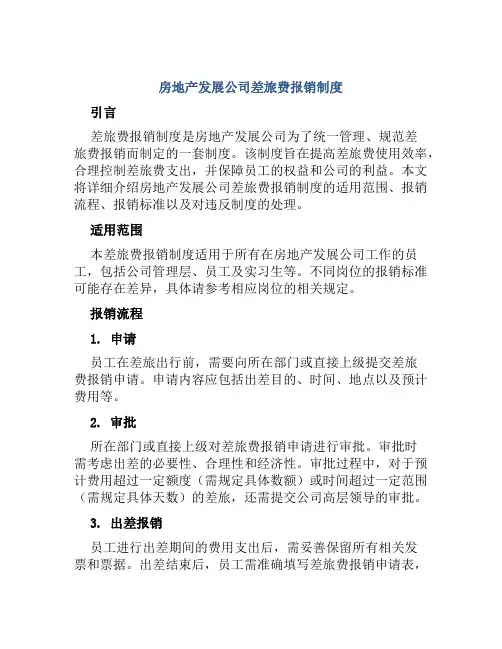 房地产发展公司差旅费报销制度

引言

差旅费报销制度是房地产发展公司为了统一管理、规范差旅费报销而制定的一套制度。该制度旨在提高差旅费使用效率，合理控制差旅费支出，并保障员工的权益和公司的利益。本文将详细介绍房地产发展公司差旅费报销制度的适用范围、报销流程、报销标准以及对违反制度的处理。

适用范围

本差旅费报销制度适用于所有在房地产发展公司工作的员工，包括公司管理层、员工及实习生等。不同岗位的报销标准可能存在差异，具体请参考相应岗位的相关规定。

报销流程

1. 申请

员工在差旅出行前，需要向所在部门或直接上级提交差旅费报销申请。申请内容应包括出差目的、时间、地点以及预计费用等。

2. 审批

所在部门或直接上级对差旅费报销申请进行审批。审批时需考虑出差的必要性、合理性和经济性。审批过程中，对于预计费用超过一定额度（需规定具体数额）或时间超过一定范围（需规定具体天数）的差旅，还需提交公司高层领导的审批。

3. 出差报销

员工进行出差期间的费用支出后，需妥善保留所有相关发票和票据。出差结束后，员工需准确填写差旅费报销申请表，